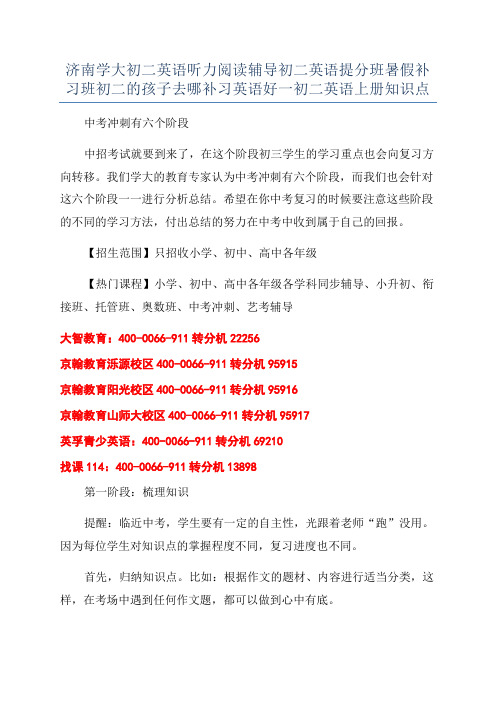 济南学大初二英语听力阅读辅导初二英语提分班暑假补习班初二的孩子去哪补习英语好一初二英语上册知识点

中考冲刺有六个阶段

中招考试就要到来了，在这个阶段初三学生的学习重点也会向复习方向转移。我们学大的教育专家认为中考冲刺有六个阶段，而我们也会针对这六个阶段一一进行分析总结。希望在你中考复习的时候要注意这些阶段的不同的学习方法，付出总结的努力在中考中收到属于自己的回报。

【招生范围】只招收小学、初中、高中各年级

【热门课程】小学、初中、高中各年级各学科同步辅导、小升初、衔接班、托管班、奥数班、中考冲刺、艺考辅导

大智教育：400-0066-911 转分机 22256

京翰教育泺源校区 400-0066-911 转分机 95915

京翰教育阳光校区 400-0066-911 转分机 95916

京翰教育山师大校区 400-0066-911 转分机 95917

英孚青少英语：400-0066-911 转分机 69210

找课 114：400-0066-911 转分机 13898

第一阶段：梳理知识

提醒：临近中考，学生要有一定的自主性，光跟着老师“跑”没用。因为每位学生对知识点的掌握程度不同，复习进度也不同。

首先，归纳知识点。比如：根据作文的题材、内容进行适当分类，这样，在考场中遇到任何作文题，都可以做到心中有底。